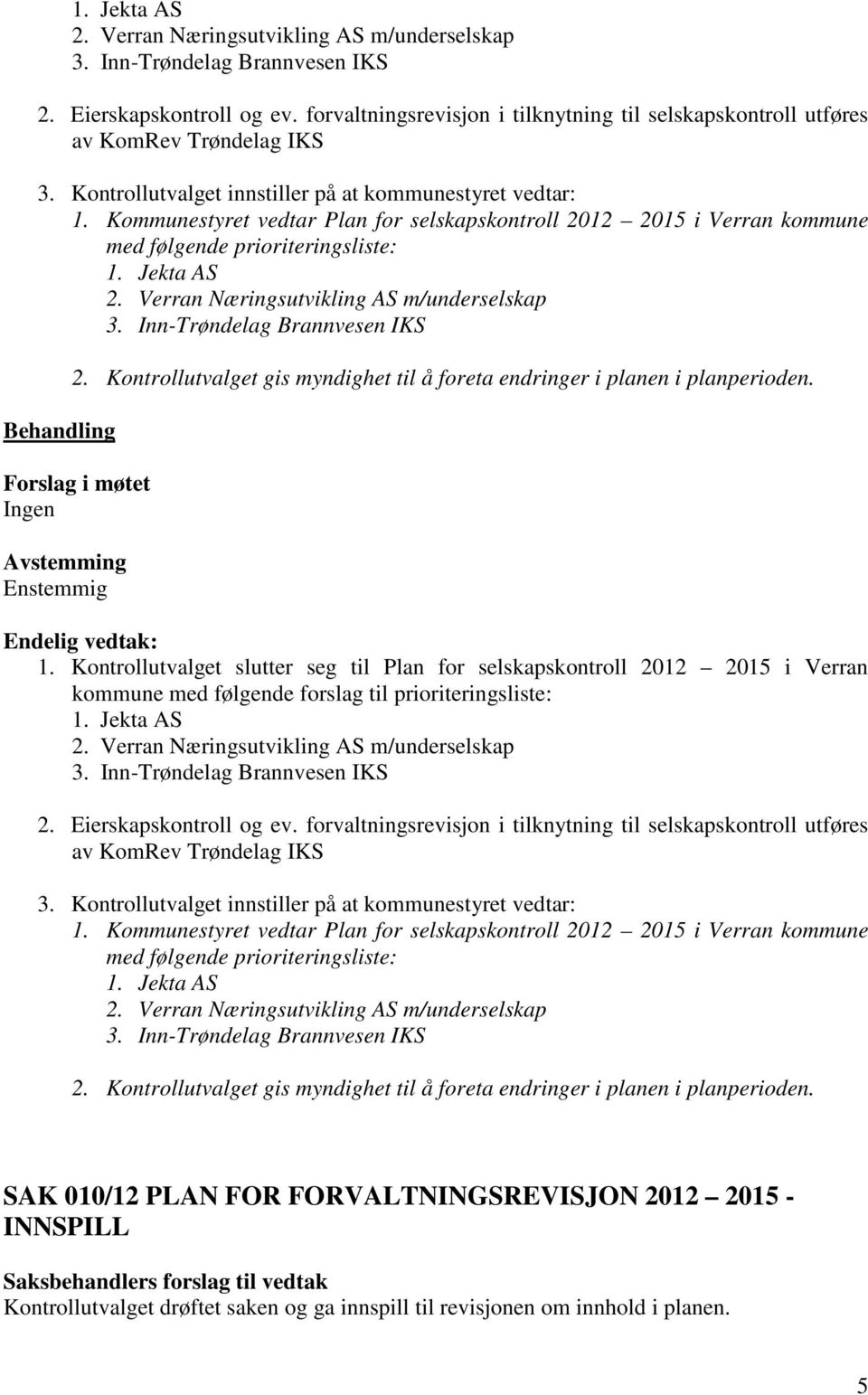 1. Jekta AS
2. Verran Næringsutvikling AS m/underselskap
3. Inn-Trøndelag Brannvesen IKS

2. Eierskapskontroll og ev. forvaltningsrevisjon i tilknytning til selskapskontroll utføres av KomRev Trøndelag IKS

3. Kontrollutvalget innstiller på at kommunestyret vedtar:
1. Kommunestyret vedtar Plan for selskapskontroll 2012 – 2015 i Verran kommune med følgende prioriteringsliste:
1. Jekta AS
2. Verran Næringsutvikling AS m/underselskap
3. Inn-Trøndelag Brannvesen IKS

2. Kontrollutvalget gis myndighet til å foreta endringer i planen i planperioden.

Behandling

Forslag i møtet
Ingen

Avstemming
Enstemmig

Endelig vedtak:
1. Kontrollutvalget slutter seg til Plan for selskapskontroll 2012 – 2015 i Verran kommune med følgende forslag til prioriteringsliste:
1. Jekta AS
2. Verran Næringsutvikling AS m/underselskap
3. Inn-Trøndelag Brannvesen IKS

2. Eierskapskontroll og ev. forvaltningsrevisjon i tilknytning til selskapskontroll utføres av KomRev Trøndelag IKS

3. Kontrollutvalget innstiller på at kommunestyret vedtar:
1. Kommunestyret vedtar Plan for selskapskontroll 2012 – 2015 i Verran kommune med følgende prioriteringsliste:
1. Jekta AS
2. Verran Næringsutvikling AS m/underselskap
3. Inn-Trøndelag Brannvesen IKS

2. Kontrollutvalget gis myndighet til å foreta endringer i planen i planperioden.

SAK 010/12 PLAN FOR FORVALTNINGSREVISJON 2012 – 2015 - INNSPILL

Saksbehandlers forslag til vedtak
Kontrollutvalget drøftet saken og ga innspill til revisjonen om innhold i planen.

5